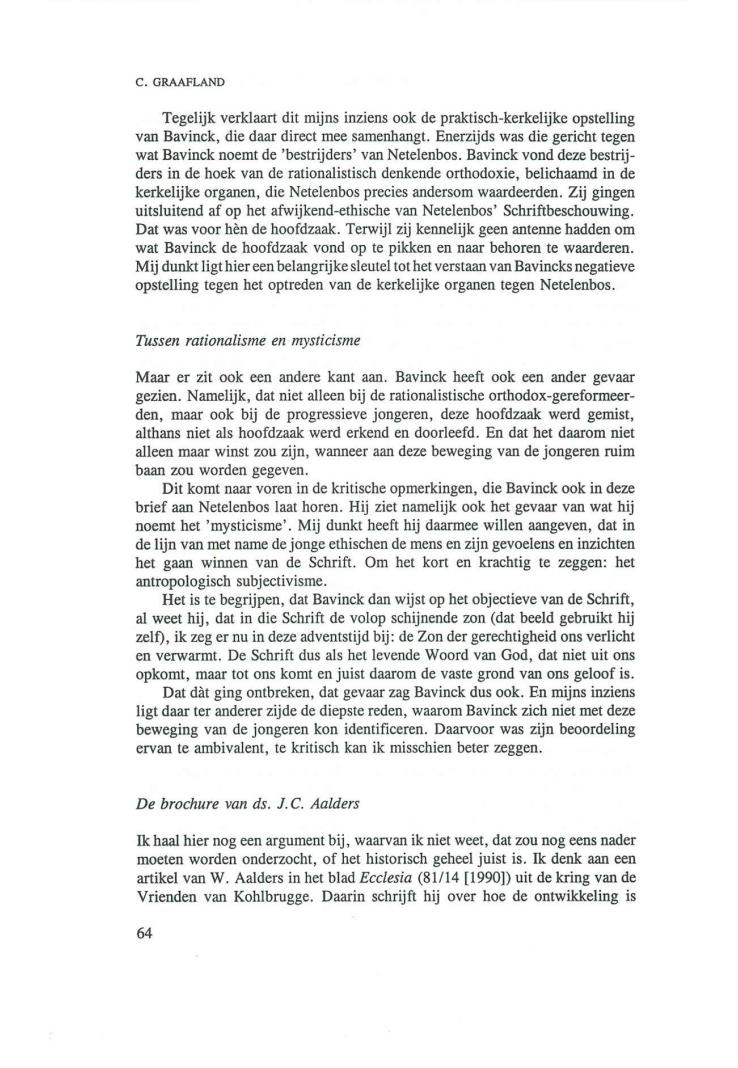 C. GRAAFLAND

Tegelijk verklaart dit mijns inziens ook de praktisch-kerkelijke opstelling van Bavinck, die daar direct mee samenhangt. Enerzijds was die gericht tegen wat Bavinck noemt de 'bestrijders' van Netelenbos. Bavinck vond deze bestrijders in de hoek van de rationalistisch denkende orthodoxie, belichaamd in de kerkelijke organen, die Netelenbos precies andersom waardeerden. Zij gingen uitsluitend af op het afwijkend-ethische van Netelenbos' Schriftbeschouwing. Dat was voor hèn de hoofdzaak. Terwijl zij kennelijk geen antenne hadden om wat Bavinck de hoofdzaak vond op te pikken en naar behoren te waarderen. Mij dunkt ligt hier een belangrijke sleutel tot het verstaan van Bavincks negatieve opstelling tegen het optreden van de kerkelijke organen tegen Netelenbos.

Tussen rationalisme en mysticisme

Maar er zit ook een andere kant aan. Bavinck heeft ook een ander gevaar gezien. Namelijk, dat niet alleen bij de rationalistische orthodox-gereformeerden, maar ook bij de progressieve jongeren, deze hoofdzaak werd gemist, althans niet als hoofdzaak werd erkend en doorleefd. En dat het daarom niet alleen maar winst zou zijn, wanneer aan deze beweging van de jongeren ruim baan zou worden gegeven.

Dit komt naar voren in de kritische opmerkingen, die Bavinck ook in deze brief aan Netelenbos laat horen. Hij ziet namelijk ook het gevaar van wat hij noemt het 'mysticisme'. Mij dunkt heeft hij daarmee willen aangeven, dat in de lijn van met name de jonge ethischen de mens en zijn gevoelens en inzichten het gaan winnen van de Schrift. Om het kort en krachtig te zeggen: het antropologisch subjectivisme.

Het is te begrijpen, dat Bavinck dan wijst op het objectieve van de Schrift, al weet hij, dat in die Schrift de volop schijnende zon (dat beeld gebruikt hij zelf), ik zeg er nu in deze adventstijd bij: de Zon der gerechtigheid ons verlicht en verwarmt. De Schrift dus als het levende Woord van God, dat niet uit ons opkomt, maar tot ons komt en juist daarom de vaste grond van ons geloof is.

Dat dàt ging ontbreken, dat gevaar zag Bavinck dus ook. En mijns inziens ligt daar ter anderer zijde de diepste reden, waarom Bavinck zich niet met deze beweging van de jongeren kon identificeren. Daarvoor was zijn beoordeling ervan te ambivalent, te kritisch kan ik misschien beter zeggen.

De brochure van ds. J.C. Aalders

Ik haal hier nog een argument bij, waarvan ik niet weet, dat zou nog eens nader moeten worden onderzocht, of het historisch geheel juist is. Ik denk aan een artikel van W. Aalders in het blad Ecclesia (81/14 [1990]) uit de kring van de Vrienden van Kohlbrugge. Daarin schrijft hij over hoe de ontwikkeling is

64